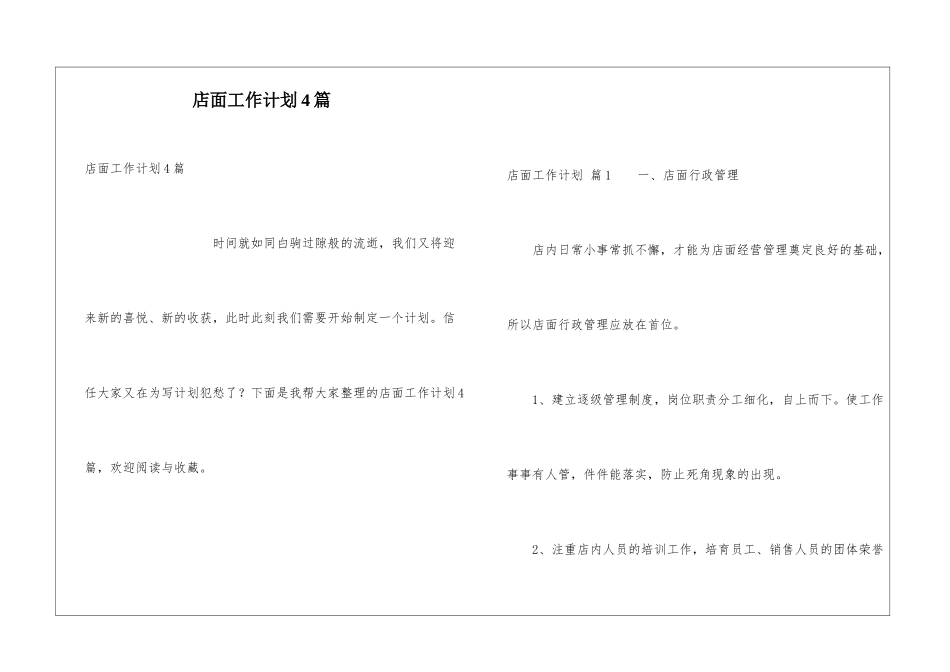 店面工作计划4篇

店面工作计划4篇

时间就如同白驹过隙般的流逝，我们又将迎来新的喜悦、新的收获，此时此刻我们需要开始制定一个计划。信任大家又在为写计划犯愁了？下面是我帮大家整理的店面工作计划4篇，欢迎阅读与收藏。

店面工作计划 篇1 一、店面行政管理

店内日常小事常抓不懈，才能为店面经营管理奠定良好的基础，所以店面行政管理应放在首位。

1、建立逐级管理制度，岗位职责分工细化，自上而下。使工作事事有人管，件件能落实，防止死角现象的出现。

2、注重店内人员的培训工作，培育员工、销售人员的团体荣誉